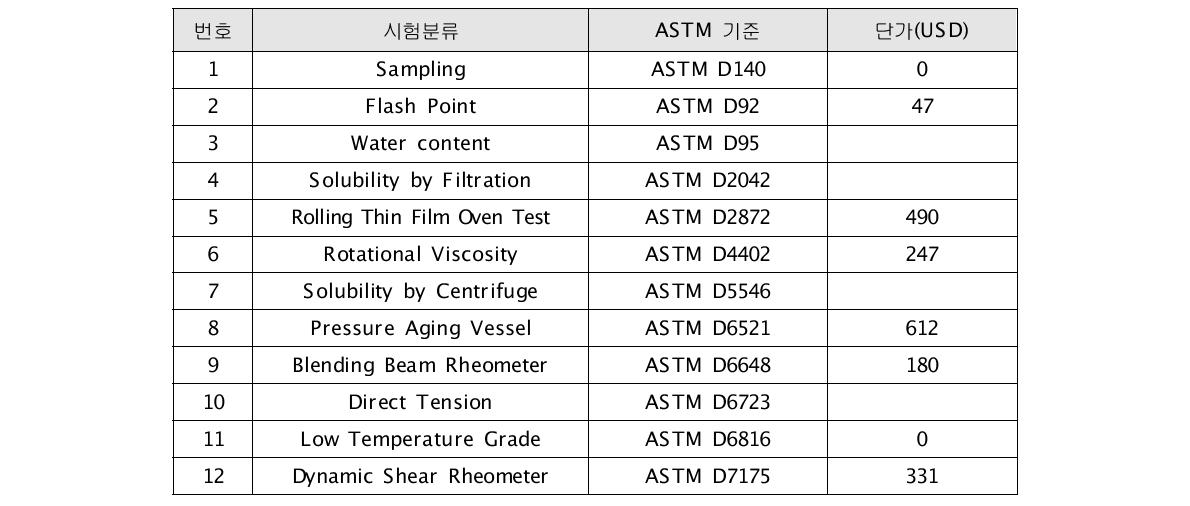 | 번호 | 시험분류 | ASTM 기준 | 단가(USD) |
|---|---|---|---|
| 1 | Sampling | ASTM D140 | 0 |
| 2 | Flash Point | ASTM D92 | 47 |
| 3 | Water content | ASTM D95 | |
| 4 | Solubility by Filtration | ASTM D2042 | |
| 5 | Rolling Thin Film Oven Test | ASTM D2872 | 490 |
| 6 | Rotational Viscosity | ASTM D4402 | 247 |
| 7 | Solubility by Centrifuge | ASTM D5546 | |
| 8 | Pressure Aging Vessel | ASTM D6521 | 612 |
| 9 | Blending Beam Rheometer | ASTM D6648 | 180 |
| 10 | Direct Tension | ASTM D6723 | |
| 11 | Low Temperature Grade | ASTM D6816 | 0 |
| 12 | Dynamic Shear Rheometer | ASTM D7175 | 331 |